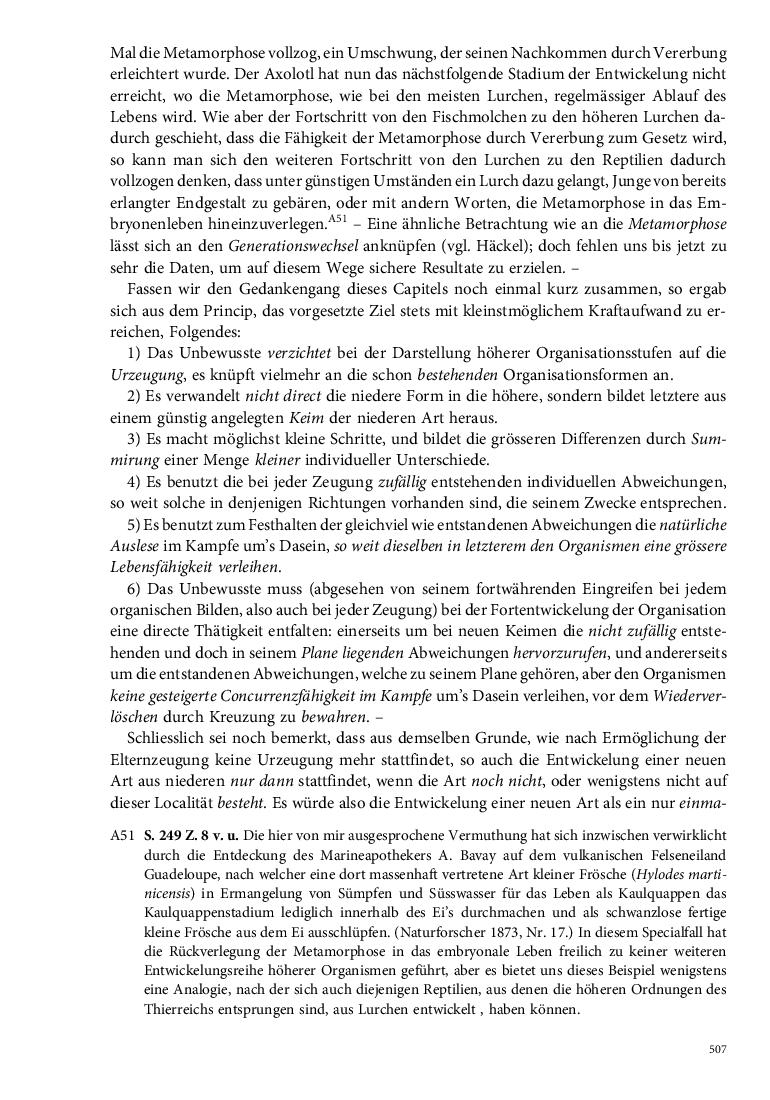 Mal die Metamorphose vollzog, ein Umschwung, der seinen Nachkommen durch Vererbung erleichtert wurde. Der Axolotl hat nun das nächstfolgende Stadium der Entwickelung nicht erreicht, wo die Metamorphose, wie bei den meisten Lurchen, regelmässiger Ablauf des Lebens wird. Wie aber der Fortschritt von den Fischmolchen zu den höheren Lurchen dadurch geschieht, dass die Fähigkeit der Metamorphose durch Vererbung zum Gesetz wird, so kann man sich den weiteren Fortschritt von den Lurchen zu den Reptilien dadurch vollzogen denken, dass unter günstigen Umständen ein Lurch dazu gelangt, Junge von bereits erlangter Endgestalt zu gebären, oder mit andern Worten, die Metamorphose in das Embryonenleben hineinzuverlegen.$^{A51}$ – Eine ähnliche Betrachtung wie an die Metamorphose lässt sich an den Generationswechsel anknüpfen (vgl. Häckel); doch fehlen uns bis jetzt zu sehr die Daten, um auf diesem Wege sichere Resultate zu erzielen. –

Fassen wir den Gedankengang dieses Capitels noch einmal kurz zusammen, so ergab sich aus dem Princip, das vorgesetzte Ziel stets mit kleinstmöglichem Kraftaufwand zu erreichen, Folgendes:

1) Das Unbewusste verzichtet bei der Darstellung höherer Organisationsstufen auf die Urzeugung, es knüpft vielmehr an die schon bestehenden Organisationsformen an.

2) Es verwandelt nicht direct die niedere Form in die höhere, sondern bildet letztere aus einem günstig angelegten Keim der niederen Art heraus.

3) Es macht möglichst kleine Schritte, und bildet die grösseren Differenzen durch Summirung einer Menge kleiner individueller Unterschiede.

4) Es benutzt die bei jeder Zeugung zufällig entstehenden individuellen Abweichungen, so weit solche in denjenigen Richtungen vorhanden sind, die seinem Zwecke entsprechen.

5) Es benutzt zum Festhalten der gleichviel wie entstandenen Abweichungen die natürliche Auslese im Kampfe um's Dasein, so weit dieselben in letzterem den Organismen eine grössere Lebensfähigkeit verleihen.

6) Das Unbewusste muss (abgesehen von seinem fortwährenden Eingreifen bei jedem organischen Bilden, also auch bei jeder Zeugung) bei der Fortentwickelung der Organisation eine directe Thätigkeit entfalten: einerseits um bei neuen Keimen die nicht zufällig entstehenden und doch in seinem Plane liegenden Abweichungen hervorzurufen, und andererseits um die entstandenen Abweichungen, welche zu seinem Plane gehören, aber den Organismen keine gesteigerte Concurrenzfähigkeit im Kampfe um's Dasein verleihen, vor dem Wiederverlöschen durch Kreuzung zu bewahren. –

Schliesslich sei noch bemerkt, dass aus demselben Grunde, wie nach Ermöglichung der Elternzeugung keine Urzeugung mehr stattfindet, so auch die Entwickelung einer neuen Art aus niederen nur dann stattfindet, wenn die Art noch nicht, oder wenigstens nicht auf dieser Localität besteht. Es würde also die Entwickelung einer neuen Art als ein nur einma-

A51 S. 249 Z. 8 v. u. Die hier von mir ausgesprochene Vermuthung hat sich inzwischen verwirklicht durch die Entdeckung des Marineapothekers A. Bavay auf dem vulkanischen Felseneiland Guadeloupe, nach welcher eine dort massenhaft vertretene Art kleiner Frösche (Hylodes martinicensis) in Ermangelung von Sümpfen und Süsswasser für das Leben als Kaulquappen das Kaulquappenstadium lediglich innerhalb des Ei's durchmachen und als schwanzlose fertige kleine Frösche aus dem Ei ausschlüpfen. (Naturforscher 1873, Nr. 17.) In diesem Specialfall hat die Rückverlegung der Metamorphose in das embryonale Leben freilich zu keiner weiteren Entwickelungsreihe höherer Organismen geführt, aber es bietet uns dieses Beispiel wenigstens eine Analogie, nach der sich auch diejenigen Reptilien, aus denen die höheren Ordnungen des Thierreichs entsprungen sind, aus Lurchen entwickelt , haben können.

507